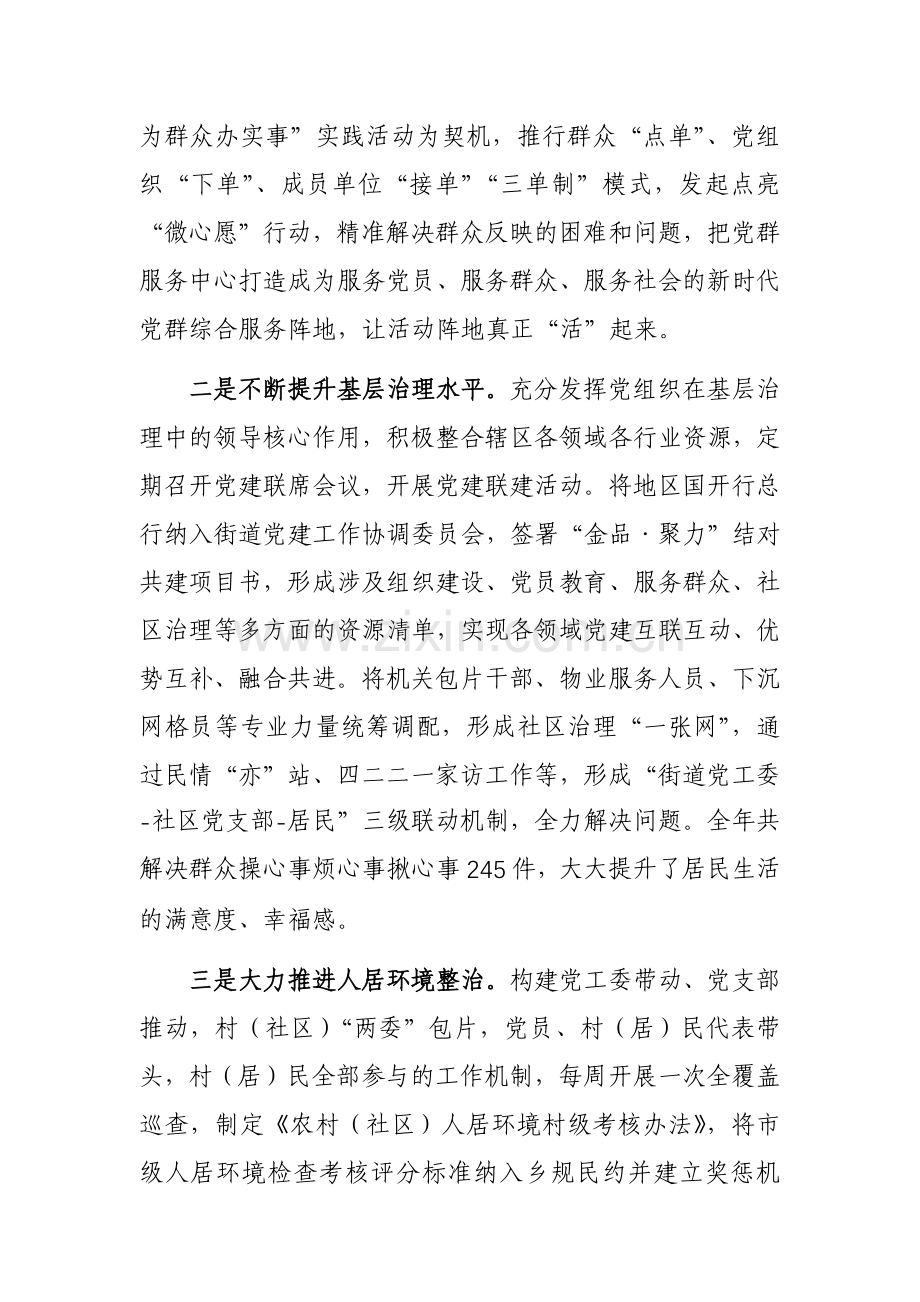 为群众办实事”实践活动为契机，推行群众“点单”、党组织“下单”、成员单位“接单”“三单制”模式，发起点亮“微心愿”行动，精准解决群众反映的困难和问题，把党群服务中心打造成为服务党员、服务群众、服务社会的新时代党群综合服务阵地，让活动阵地真正“活”起来。

二是不断提升基层治理水平。充分发挥党组织在基层治理中的领导核心作用，积极整合辖区各领域各行业资源，定期召开党建联席会议，开展党建联建活动。将地区国开行总行纳入街道党建工作协调委员会，签署“金品·聚力”结对共建项目书，形成涉及组织建设、党员教育、服务群众、社区治理等多方面的资源清单，实现各领域党建互联互动、优势互补、融合共进。将机关包片干部、物业服务人员、下沉网格员等专业力量统筹调配，形成社区治理“一张网”，通过民情“亦”站、四二二一家访工作等，形成“街道党工委-社区党支部-居民”三级联动机制，全力解决问题。全年共解决群众操心事烦心事揪心事245件，大大提升了居民生活的满意度、幸福感。

三是大力推进人居环境整治。构建党工委带动、党支部推动，村（社区）“两委”包片，党员、村（居）民代表带头，村（居）民全部参与的工作机制，每周开展一次全覆盖巡查，制定《农村（社区）人居环境村级考核办法》，将市级人居环境检查考核评分标准纳入乡规民约并建立奖惩机

www.zixin.com.cn